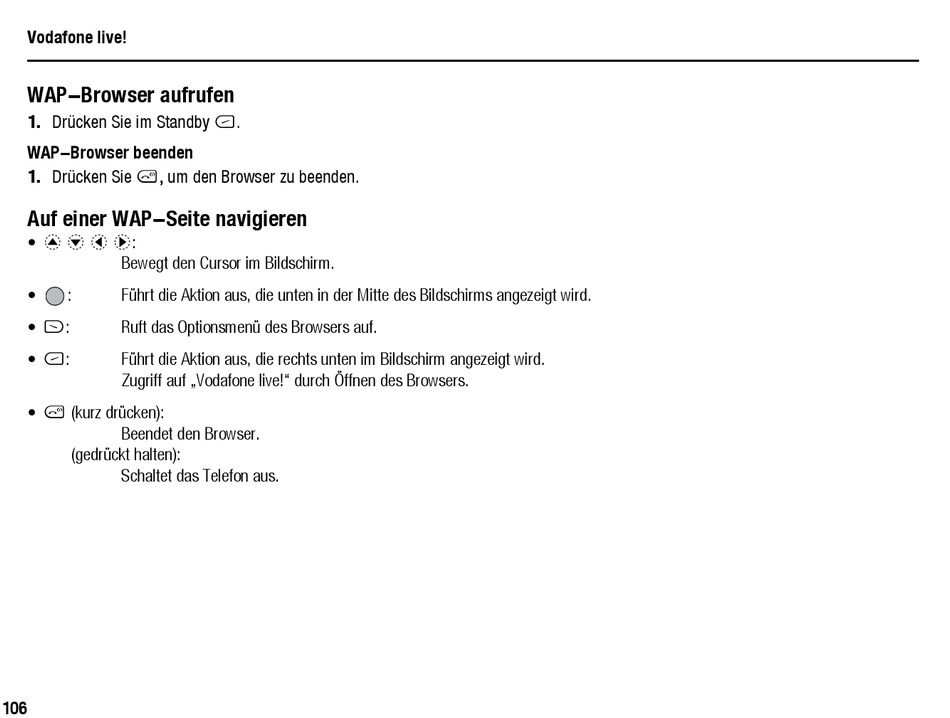 Vodafone live!

WAP–Browser aufrufen

1. Drücken Sie im Standby .

WAP–Browser beenden

1. Drücken Sie , um den Browser zu beenden.

Auf einer WAP–Seite navigieren

• :
Bewegt den Cursor im Bildschirm.

• : Führt die Aktion aus, die unten in der Mitte des Bildschirms angezeigt wird.

• : Ruft das Optionsmenü des Browsers auf.

• : Führt die Aktion aus, die rechts unten im Bildschirm angezeigt wird.
Zugriff auf „Vodafone live!“ durch Öffnen des Browsers.

• (kurz drücken):
Beendet den Browser.
(gedrückt halten):
Schaltet das Telefon aus.

106